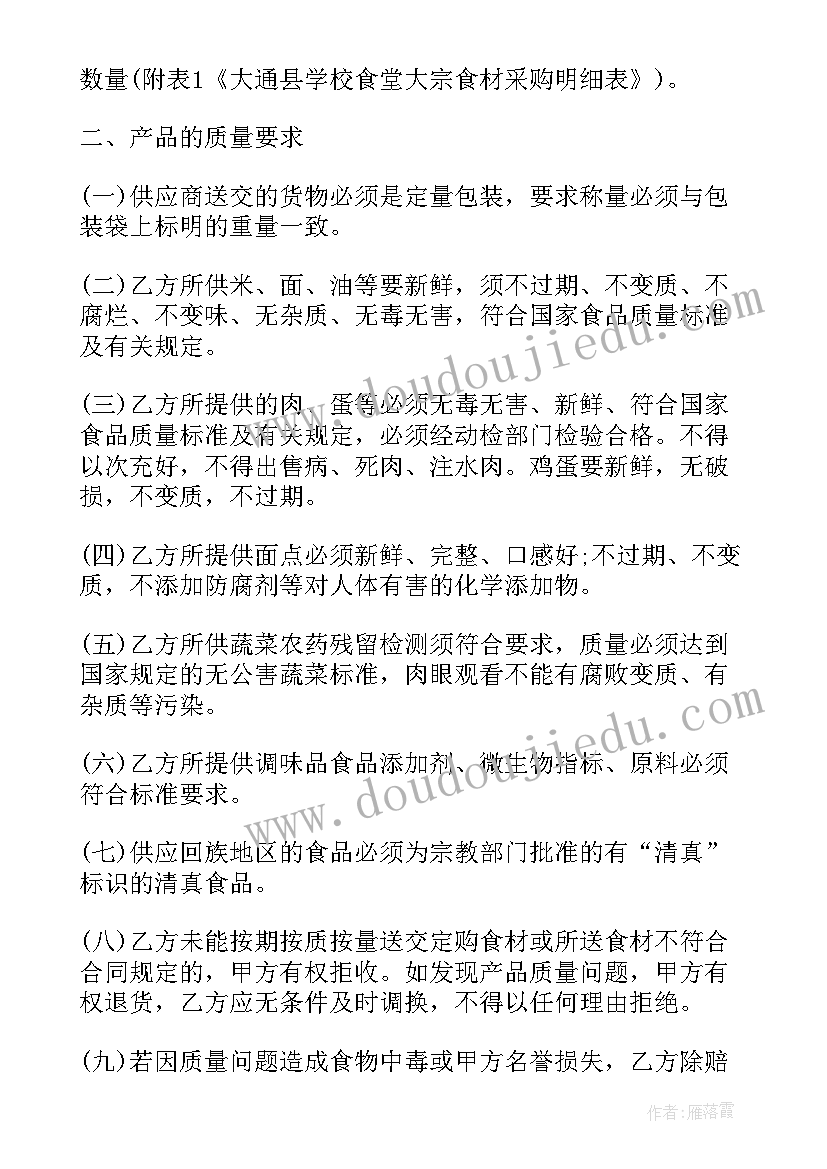 数量(附表1《大通县学校食堂大宗食材采购明细表》)。

二、产品的质量要求

(一)供应商送交的货物必须是定量包装，要求称量必须与包装袋上标明的重量一致。

(二)乙方所供米、面、油等要新鲜，须不过期、不变质、不腐烂、不变味、无杂质、无毒无害，符合国家食品质量标准及有关规定。

(三)乙方所提供的肉、蛋等必须无毒无害、新鲜、符合国家食品质量标准及有关规定，必须经动检部门检验合格。不得以次充好，不得出售病、死肉、注水肉。鸡蛋要新鲜，无破损，不变质，不过期。

(四)乙方所提供面点必须新鲜、完整、口感好;不过期、不变质，不添加防腐剂等对人体有害的化学添加物。

(五)乙方所供蔬菜农药残留检测须符合要求，质量必须达到国家规定的无公害蔬菜标准，肉眼观看不能有腐败变质、有杂质等污染。

(六)乙方所提供调味品食品添加剂、微生物指标、原料必须符合标准要求。

(七)供应回族地区的食品必须为宗教部门批准的有“清真”标识的清真食品。

(八)乙方未能按期按质按量送交定购食材或所送食材不符合合同规定的，甲方有权拒收。如发现产品质量问题，甲方有权退货，乙方应无条件及时调换，不得以任何理由拒绝。

(九)若因质量问题造成食物中毒或甲方名誉损失，乙方除赔

www.doudoujiedu.com
www.doudoujiedu.com
作者：雁落霞